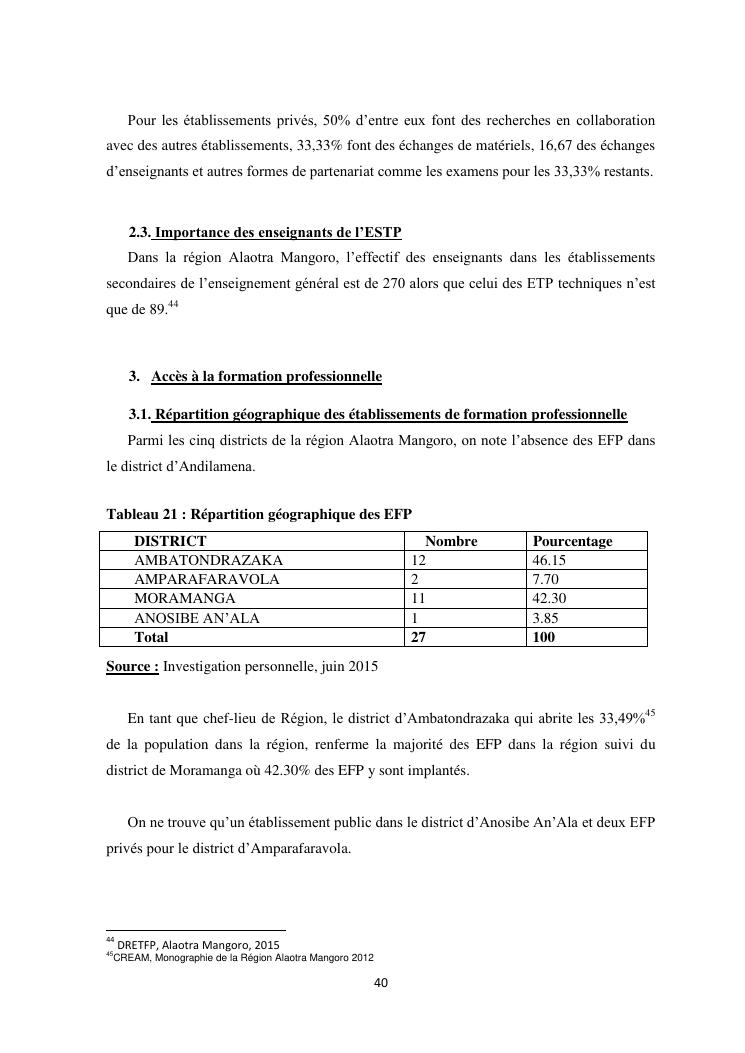 Pour les établissements privés, 50% d'entre eux font des recherches en collaboration avec des autres établissements, 33,33% font des échanges de matériels, 16,67 des échanges d'enseignants et autres formes de partenariat comme les examens pour les 33,33% restants.

2.3. Importance des enseignants de l'ESTP

Dans la région Alaotra Mangoro, l'effectif des enseignants dans les établissements secondaires de l'enseignement général est de 270 alors que celui des ETP techniques n'est que de 89.$^{44}$

3. Accès à la formation professionnelle

3.1. Répartition géographique des établissements de formation professionnelle

Parmi les cinq districts de la région Alaotra Mangoro, on note l'absence des EFP dans le district d'Andilamena.

Tableau 21 : Répartition géographique des EFP

| DISTRICT | Nombre | Pourcentage |
|---|---|---|
| AMBATONDRAZAKA | 12 | 46.15 |
| AMPARAFARAVOLA | 2 | 7.70 |
| MORAMANGA | 11 | 42.30 |
| ANOSIBE AN'ALA | 1 | 3.85 |
| Total | 27 | 100 |

Source : Investigation personnelle, juin 2015

En tant que chef-lieu de Région, le district d'Ambatondrazaka qui abrite les 33,49%$^{45}$ de la population dans la région, renferme la majorité des EFP dans la région suivi du district de Moramanga où 42.30% des EFP y sont implantés.

On ne trouve qu'un établissement public dans le district d'Anosibe An'Ala et deux EFP privés pour le district d'Amparafaravola.

$^{44}$ DRETFP, Alaotra Mangoro, 2015
$^{45}$CREAM, Monographie de la Région Alaotra Mangoro 2012

40